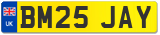 UK
BM25 JAY